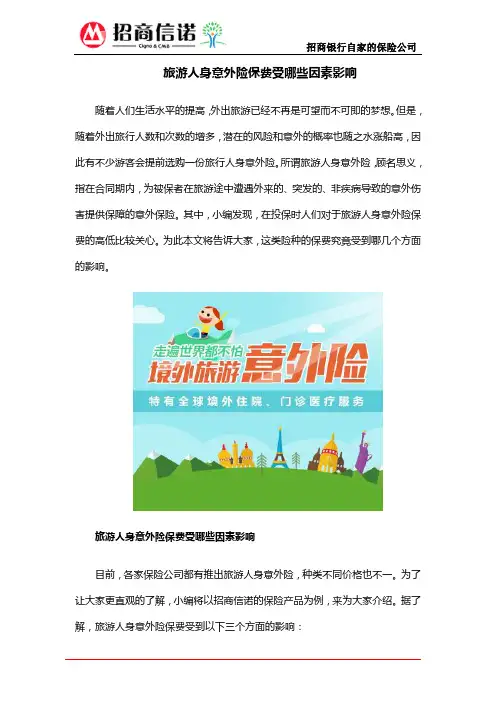 招商信诺
Cigna & CMB

招商银行自家的保险公司

旅游人身意外险保费受哪些因素影响

随着人们生活水平的提高,外出旅游已经不再是可望而不可即的梦想。但是,随着外出旅行人数和次数的增多,潜在的风险和意外的概率也随之水涨船高,因此有不少游客会提前选购一份旅行人身意外险。所谓旅游人身意外险,顾名思义,指在合同期内,为被保者在旅游途中遭遇外来的、突发的、非疾病导致的意外伤害提供保障的意外保险。其中,小编发现,在投保时人们对于旅游人身意外险保费的高低比较关心。为此本文将告诉大家,这类险种的保费究竟受到哪几个方面的影响。

走遍世界都不怕
境外旅游意外险
特有全球境外住院、门诊医疗服务

旅游人身意外险保费受哪些因素影响

目前,各家保险公司都有推出旅游人身意外险,种类不同价格也不一。为了让大家更直观的了解,小编将以招商信诺的保险产品为例,来为大家介绍。据了解,旅游人身意外险保费受到以下三个方面的影响: